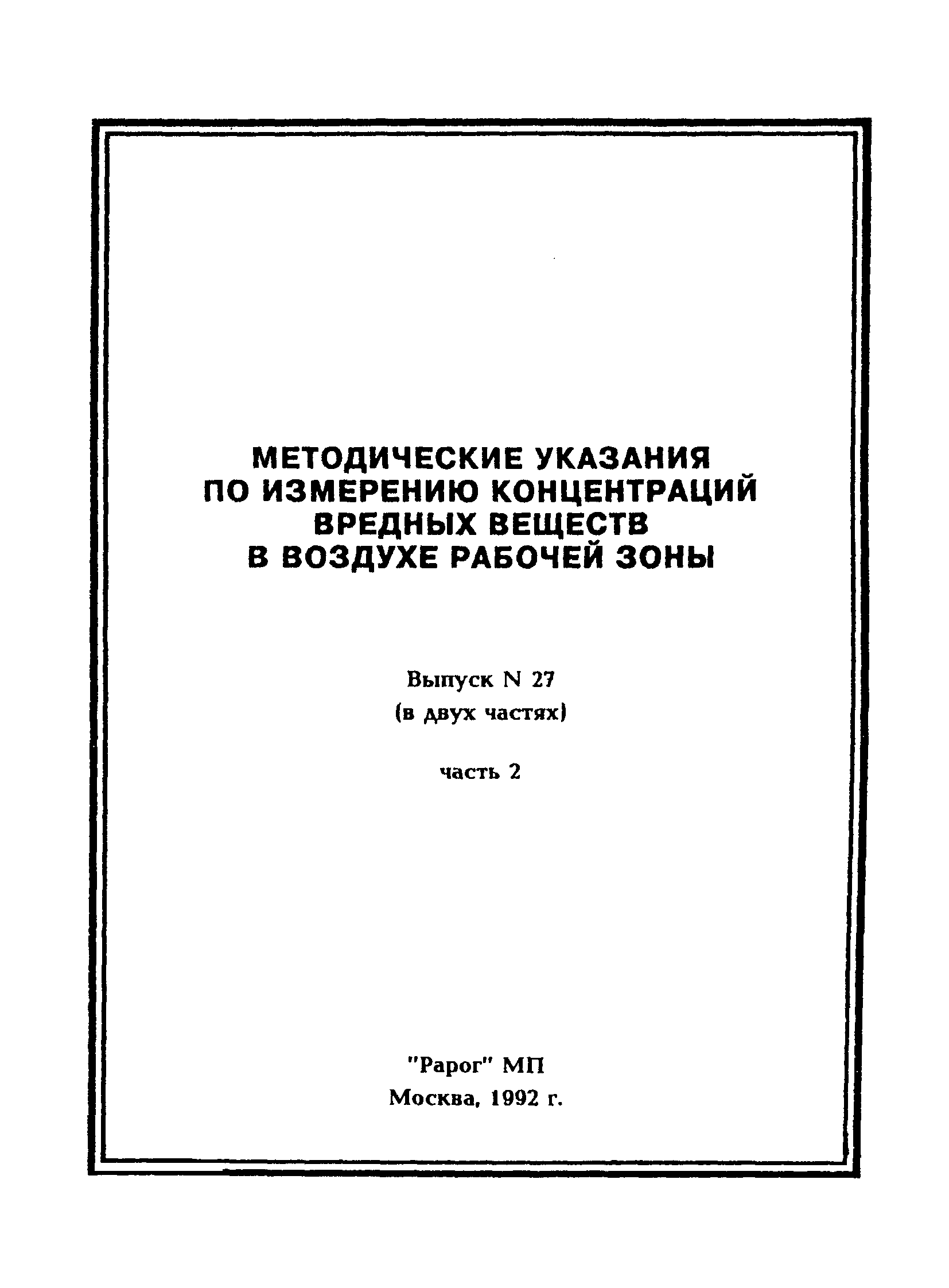 МЕТОДИЧЕСКИЕ УКАЗАНИЯ ПО ИЗМЕРЕНИЮ КОНЦЕНТРАЦИЙ ВРЕДНЫХ ВЕЩЕСТВ В ВОЗДУХЕ РАБОЧЕЙ ЗОНЫ

Выпуск N 27
(в двух частях)

часть 2

"Рарог" МП
Москва, 1992 г.